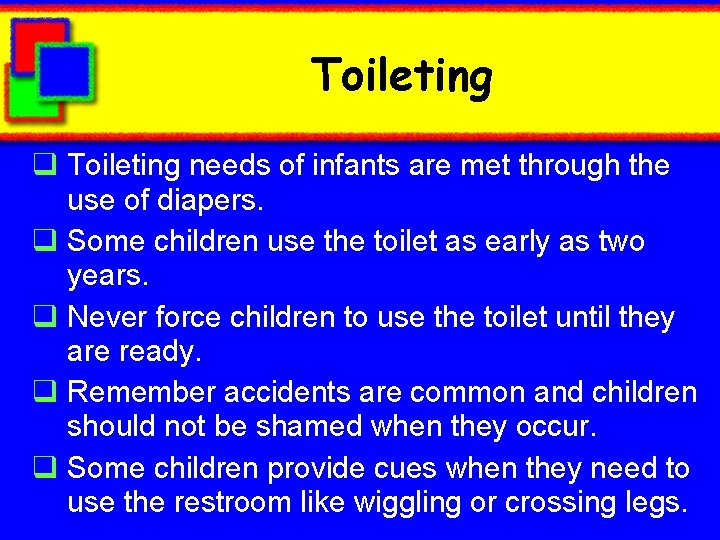 Toileting

❑ Toileting needs of infants are met through the use of diapers.

❑ Some children use the toilet as early as two years.

❑ Never force children to use the toilet until they are ready.

❑ Remember accidents are common and children should not be shamed when they occur.

❑ Some children provide cues when they need to use the restroom like wiggling or crossing legs.